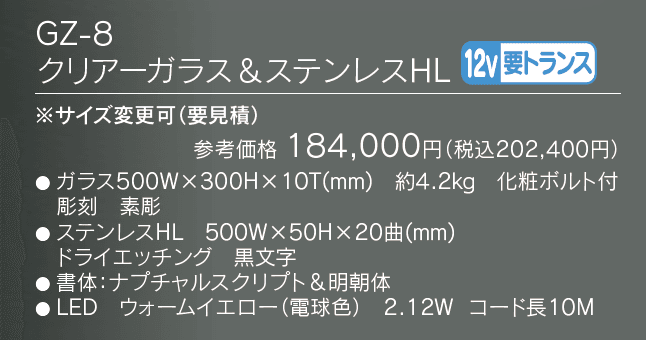 GZ-8
クリアーガラス＆ステンレスHL

12v 要トランス

※サイズ変更可（要見積）

参考価格 184,000円（税込202,400円）

● ガラス500W×300H×10T(mm)　約4.2kg　化粧ボルト付
彫刻　素彫
● ステンレスHL　500W×50H×20曲(mm)
ドライエッチング　黒文字
● 書体：ナプチャルスクリプト＆明朝体
● LED　ウォームイエロー（電球色）　2.12W　コード長10M